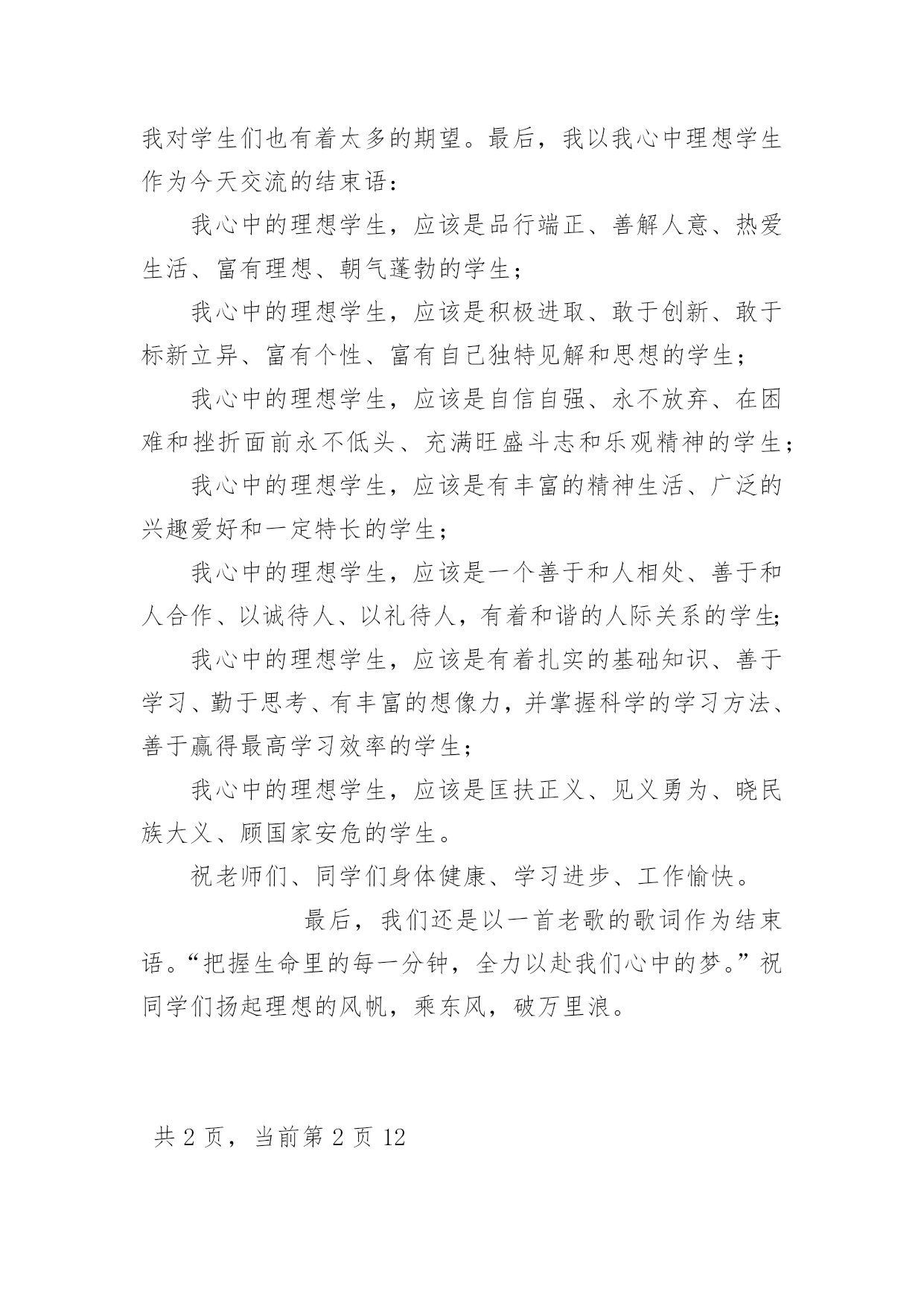 我对学生们也有着太多的期望。最后，我以我心中理想学生作为今天交流的结束语：

我心中的理想学生，应该是品行端正、善解人意、热爱生活、富有理想、朝气蓬勃的学生；

我心中的理想学生，应该是积极进取、敢于创新、敢于标新立异、富有个性、富有自己独特见解和思想的学生；

我心中的理想学生，应该是自信自强、永不放弃、在困难和挫折面前永不低头、充满旺盛斗志和乐观精神的学生；

我心中的理想学生，应该是有丰富的精神生活、广泛的兴趣爱好和一定特长的学生；

我心中的理想学生，应该是一个善于和人相处、善于和人合作、以诚待人、以礼待人，有着和谐的人际关系的学生;

我心中的理想学生，应该是有着扎实的基础知识、善于学习、勤于思考、有丰富的想像力，并掌握科学的学习方法、善于赢得最高学习效率的学生；

我心中的理想学生，应该是匡扶正义、见义勇为、晓民族大义、顾国家安危的学生。

祝老师们、同学们身体健康、学习进步、工作愉快。

最后，我们还是以一首老歌的歌词作为结束语。“把握生命里的每一分钟，全力以赴我们心中的梦。”祝同学们扬起理想的风帆，乘东风，破万里浪。

共 2 页，当前第 2 页 12